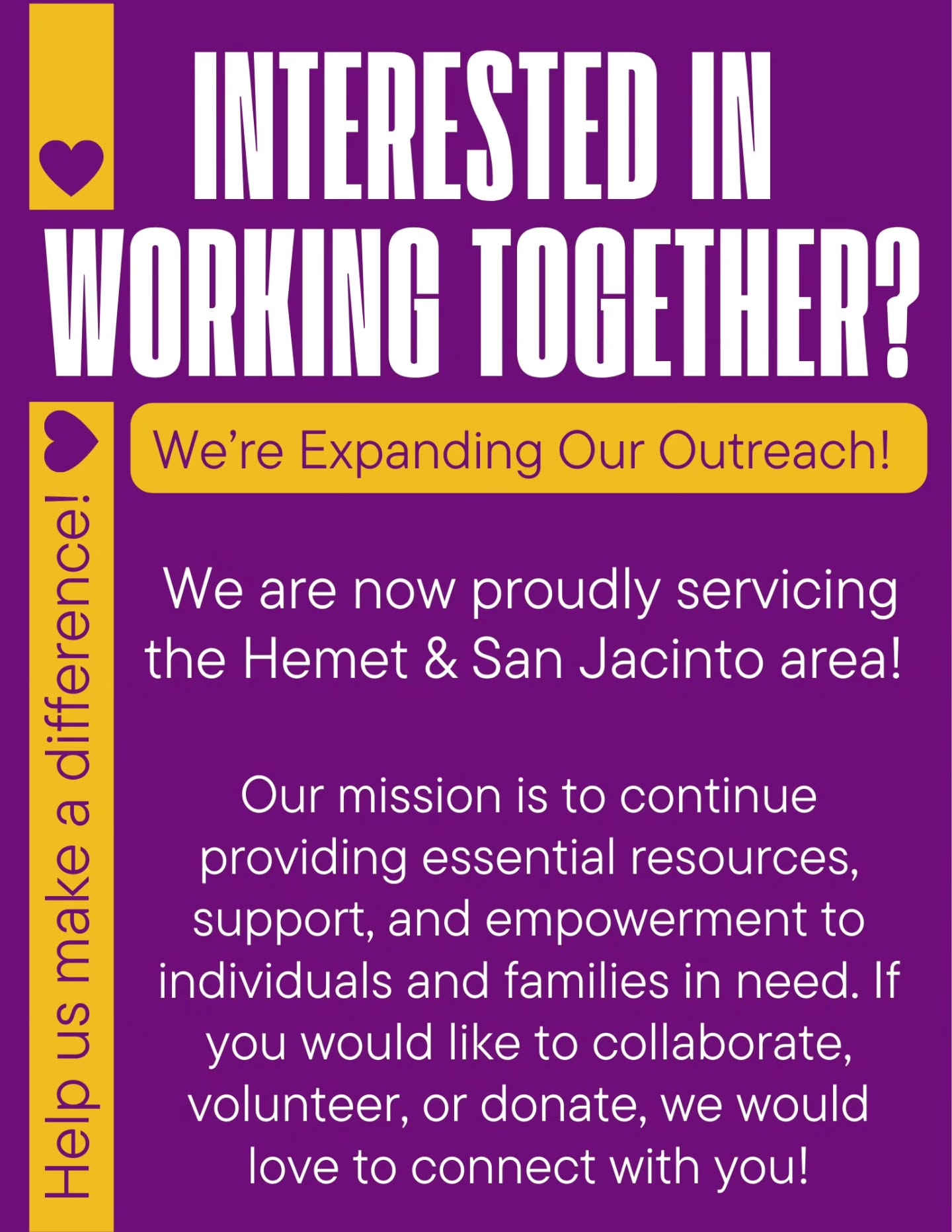 INTERESTED IN WORKING TOGETHER?

Help us make a difference!

We're Expanding Our Outreach!

We are now proudly servicing the Hemet & San Jacinto area!

Our mission is to continue providing essential resources, support, and empowerment to individuals and families in need. If you would like to collaborate, volunteer, or donate, we would love to connect with you!